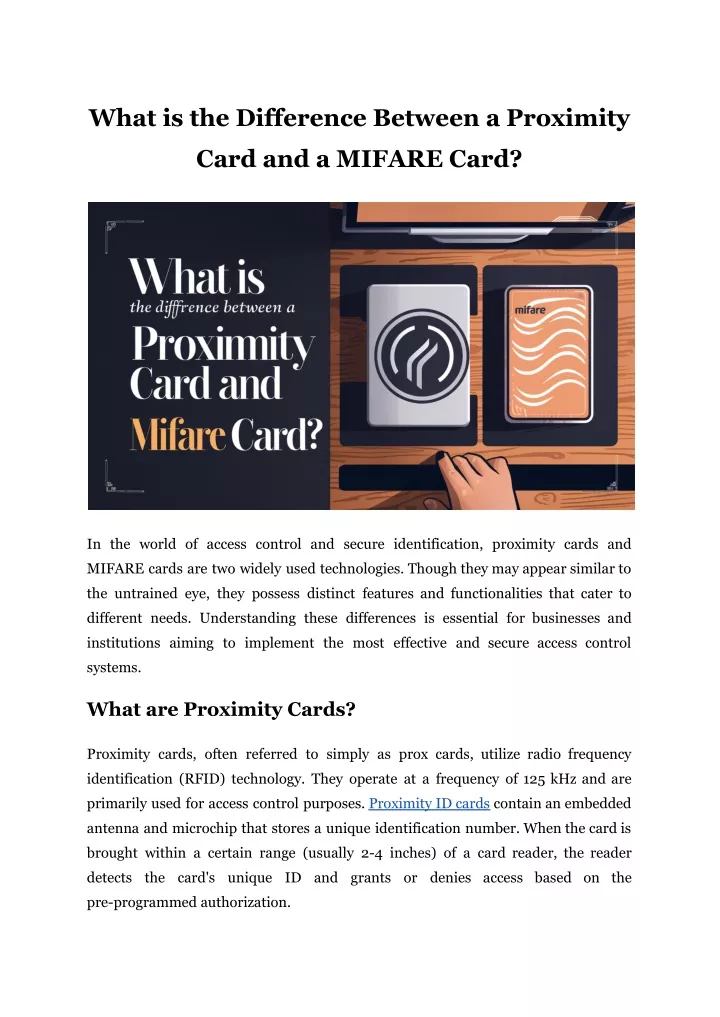 What is the Difference Between a Proximity Card and a MIFARE Card?

What is the diffrence between a Proximity Card and Mifare Card?

mifare

In the world of access control and secure identification, proximity cards and MIFARE cards are two widely used technologies. Though they may appear similar to the untrained eye, they possess distinct features and functionalities that cater to different needs. Understanding these differences is essential for businesses and institutions aiming to implement the most effective and secure access control systems.

What are Proximity Cards?

Proximity cards, often referred to simply as prox cards, utilize radio frequency identification (RFID) technology. They operate at a frequency of 125 kHz and are primarily used for access control purposes. Proximity ID cards contain an embedded antenna and microchip that stores a unique identification number. When the card is brought within a certain range (usually 2-4 inches) of a card reader, the reader detects the card's unique ID and grants or denies access based on the pre-programmed authorization.